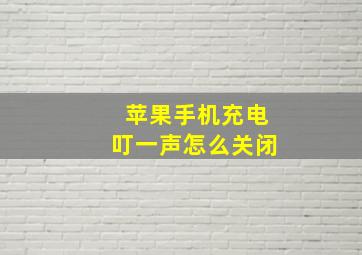 苹果手机充电
叮一声怎么关闭